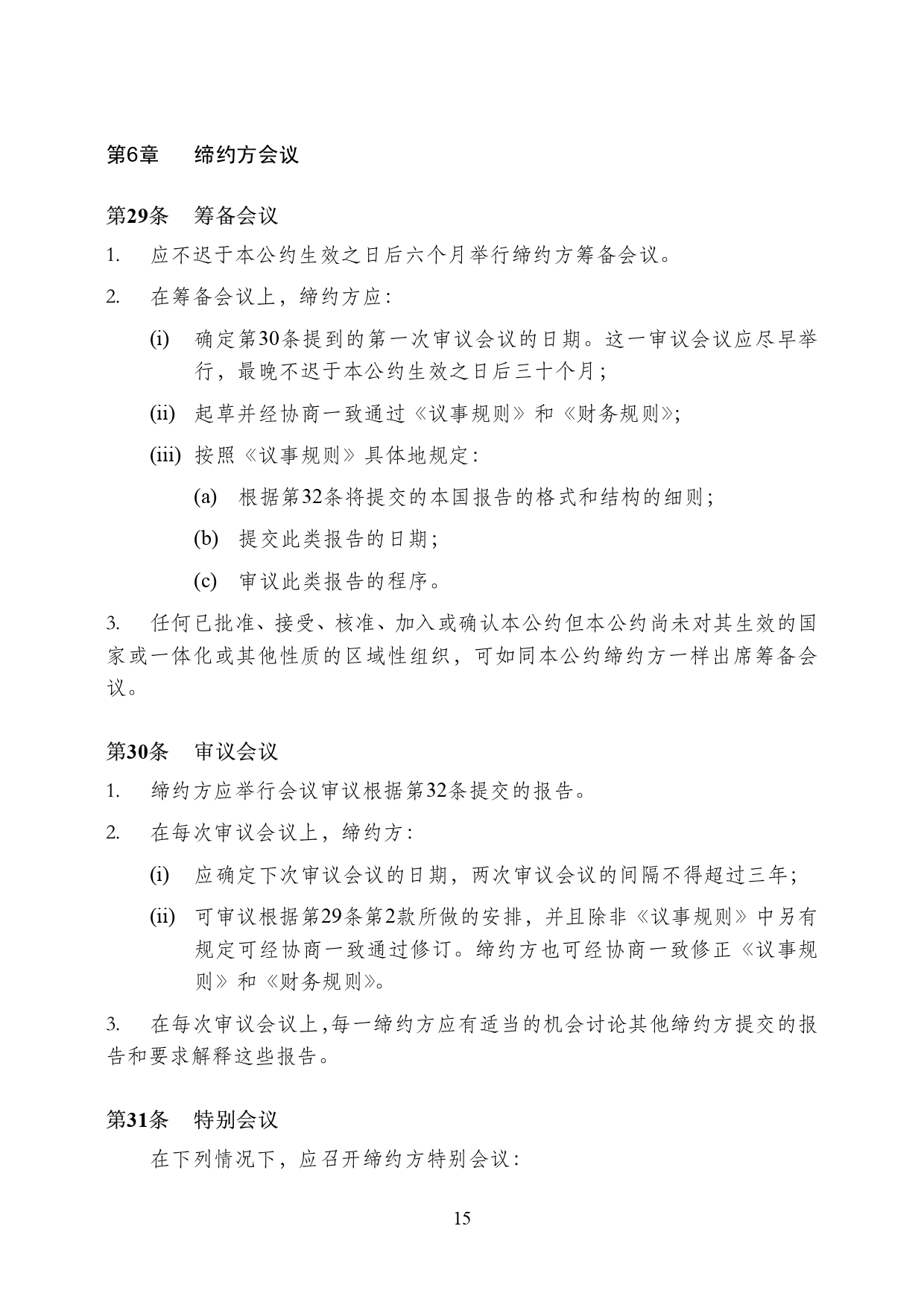 第6章　缔约方会议

第29条　筹备会议

1.　应不迟于本公约生效之日后六个月举行缔约方筹备会议。

2.　在筹备会议上，缔约方应：

(i)　确定第30条提到的第一次审议会议的日期。这一审议会议应尽早举行，最晚不迟于本公约生效之日后三十个月；

(ii)　起草并经协商一致通过《议事规则》和《财务规则》；

(iii)　按照《议事规则》具体地规定：

(a)　根据第32条将提交的本国报告的格式和结构的细则；

(b)　提交此类报告的日期；

(c)　审议此类报告的程序。

3.　任何已批准、接受、核准、加入或确认本公约但本公约尚未对其生效的国家或一体化或其他性质的区域性组织，可如同本公约缔约方一样出席筹备会议。

第30条　审议会议

1.　缔约方应举行会议审议根据第32条提交的报告。

2.　在每次审议会议上，缔约方：

(i)　应确定下次审议会议的日期，两次审议会议的间隔不得超过三年；

(ii)　可审议根据第29条第2款所做的安排，并且除非《议事规则》中另有规定可经协商一致通过修订。缔约方也可经协商一致修正《议事规则》和《财务规则》。

3.　在每次审议会议上，每一缔约方应有适当的机会讨论其他缔约方提交的报告和要求解释这些报告。

第31条　特别会议

在下列情况下，应召开缔约方特别会议：

15